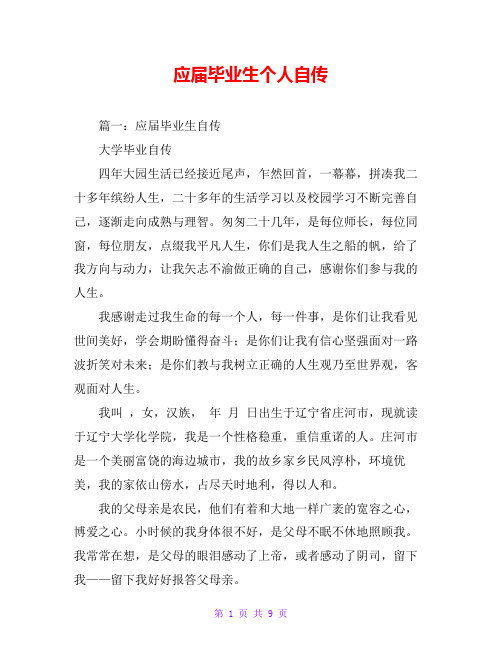 应届毕业生个人自传

篇一：应届毕业生自传

大学毕业自传

四年大园生活已经接近尾声，乍然回首，一幕幕，拼凑我二十多年缤纷人生，二十多年的生活学习以及校园学习不断完善自己，逐渐走向成熟与理智。匆匆二十几年，是每位师长，每位同窗，每位朋友，点缀我平凡人生，你们是我人生之船的帆，给了我方向与动力，让我矢志不渝做正确的自己，感谢你们参与我的人生。

我感谢走过我生命的每一个人，每一件事，是你们让我看见世间美好，学会期盼懂得奋斗；是你们让我有信心坚强面对一路波折笑对未来；是你们教与我树立正确的人生观乃至世界观，客观面对人生。

我叫 ，女，汉族， 年 月 日出生于辽宁省庄河市，现就读于辽宁大学化学院，我是一个性格稳重，重信重诺的人。庄河市是一个美丽富饶的海边城市，我的故乡家乡民风淳朴，环境优美，我的家依山傍水，占尽天时地利，得以人和。

我的父母亲是农民，他们有着和大地一样广袤的宽容之心，博爱之心。小时候的我身体很不好，是父母不眠不休地照顾我。我常常在想，是父母的眼泪感动了上帝，或者感动了阴司，留下我——留下我好好报答父母亲。

第 1 页 共 9 页